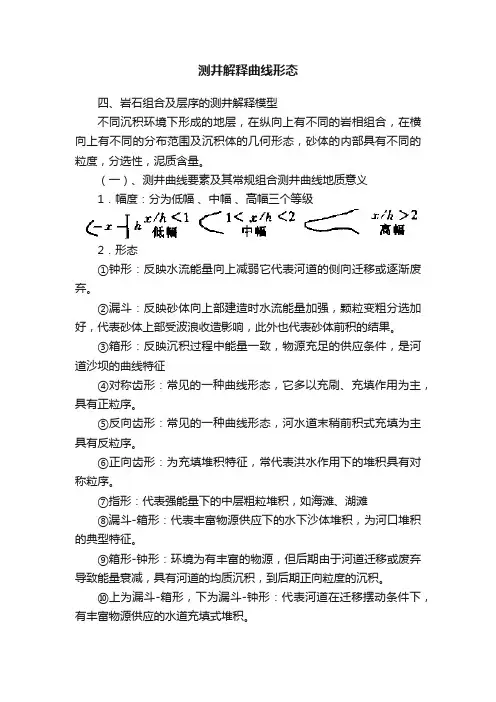 测井解释曲线形态

四、岩石组合及层序的测井解释模型

不同沉积环境下形成的地层，在纵向上有不同的岩相组合，在横向上有不同的分布范围及沉积体的几何形态，砂体的内部具有不同的粒度，分选性，泥质含量。

（一）、测井曲线要素及其常规组合测井曲线地质意义

1．幅度：分为低幅、中幅、高幅三个等级

$x$ $h$ $x/h<1$ 低幅 $1<x/h<2$ 中幅 $x/h>2$ 高幅

2．形态

①钟形：反映水流能量向上减弱它代表河道的侧向迁移或逐渐废弃。

②漏斗：反映砂体向上部建造时水流能量加强，颗粒变粗分选加好，代表砂体上部受波浪收造影响，此外也代表砂体前积的结果。

③箱形：反映沉积过程中能量一致，物源充足的供应条件，是河道沙坝的曲线特征

④对称齿形：常见的一种曲线形态，它多以充刷、充填作用为主，具有正粒序。

⑤反向齿形：常见的一种曲线形态，河水道末稍前积式充填为主具有反粒序。

⑥正向齿形：为充填堆积特征，常代表洪水作用下的堆积具有对称粒序。

⑦指形：代表强能量下的中层粗粒堆积，如海滩、湖滩

⑧漏斗-箱形：代表丰富物源供应下的水下沙体堆积，为河口堆积的典型特征。

⑨箱形-钟形：环境为有丰富的物源，但后期由于河道迁移或废弃导致能量衰减，具有河道的均质沉积，到后期正向粒度的沉积。

⑩上为漏斗-箱形，下为漏斗-钟形：代表河道在迁移摆动条件下，有丰富物源供应的水道充填式堆积。